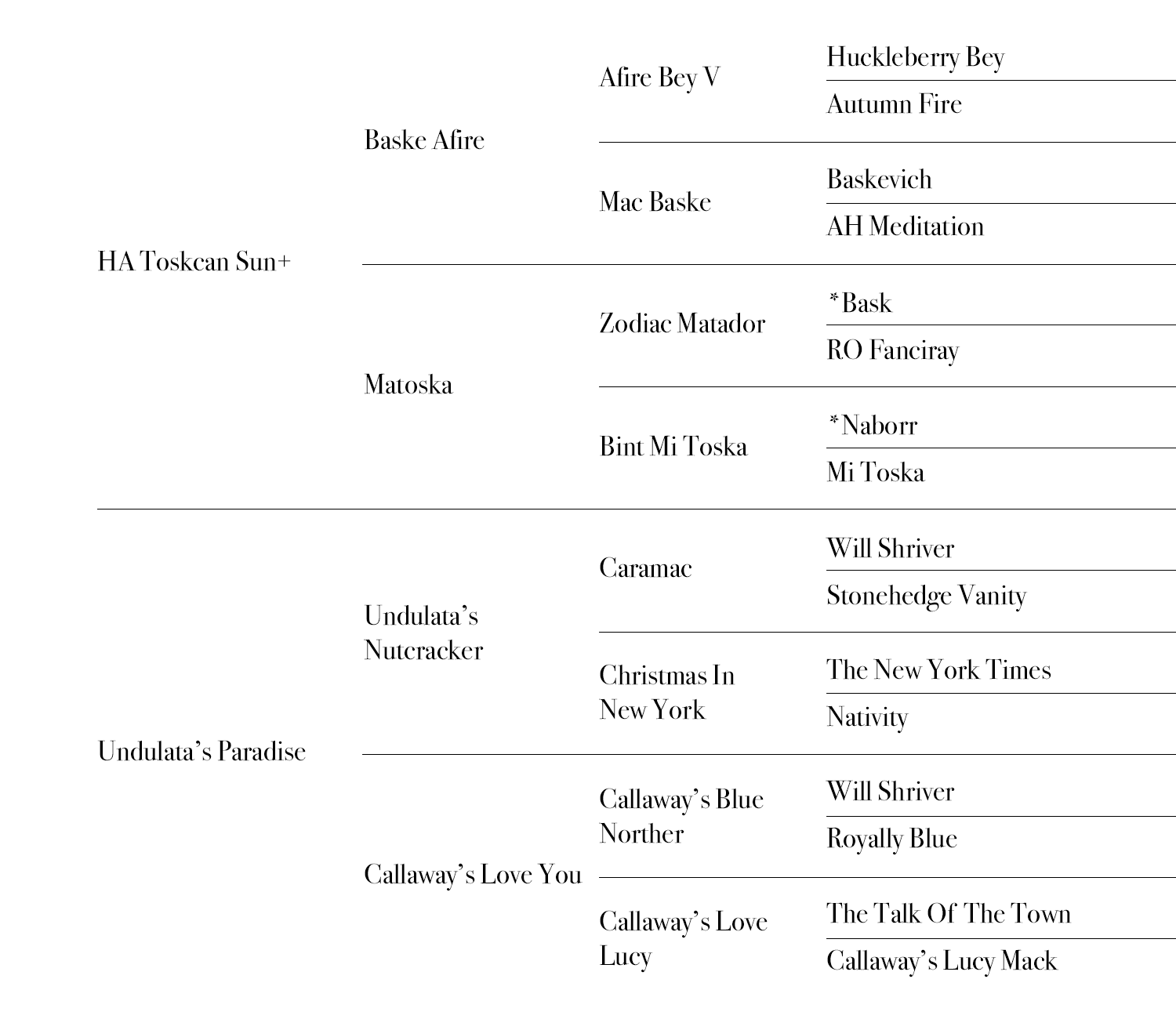 HA Toskcan Sun+

Baske Afire

Afire Bey V

Huckleberry Bey

Autumn Fire

Mac Baske

Baskevich

AH Meditation

Matoska

Zodiac Matador

*Bask

RO Fanciray

Bint Mi Toska

*Naborr

Mi Toska

Undulata's Paradise

Undulata's Nutcracker

Caramac

Will Shriver

Stonehedge Vanity

Christmas In New York

The New York Times

Nativity

Callaway's Love You

Callaway's Blue Norther

Will Shriver

Royally Blue

Callaway's Love Lucy

The Talk Of The Town

Callaway's Lucy Mack